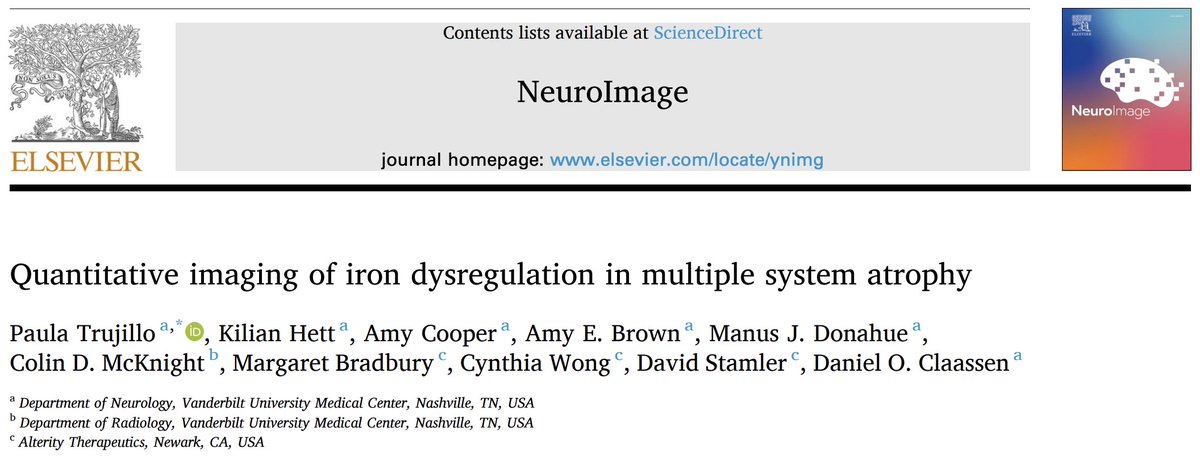 ELSEVIER

Contents lists available at ScienceDirect

NeuroImage

journal homepage: www.elsevier.com/locate/ynimg

NeuroImage

Quantitative imaging of iron dysregulation in multiple system atrophy

Paula Trujillo $^{a,*}$, Kilian Hett $^{a}$, Amy Cooper $^{a}$, Amy E. Brown $^{a}$, Manus J. Donahue $^{a}$, Colin D. McKnight $^{b}$, Margaret Bradbury $^{c}$, Cynthia Wong $^{c}$, David Stamler $^{c}$, Daniel O. Claassen $^{a}$

$^{a}$ Department of Neurology, Vanderbilt University Medical Center, Nashville, TN, USA
$^{b}$ Department of Radiology, Vanderbilt University Medical Center, Nashville, TN, USA
$^{c}$ Alterity Therapeutics, Newark, CA, USA